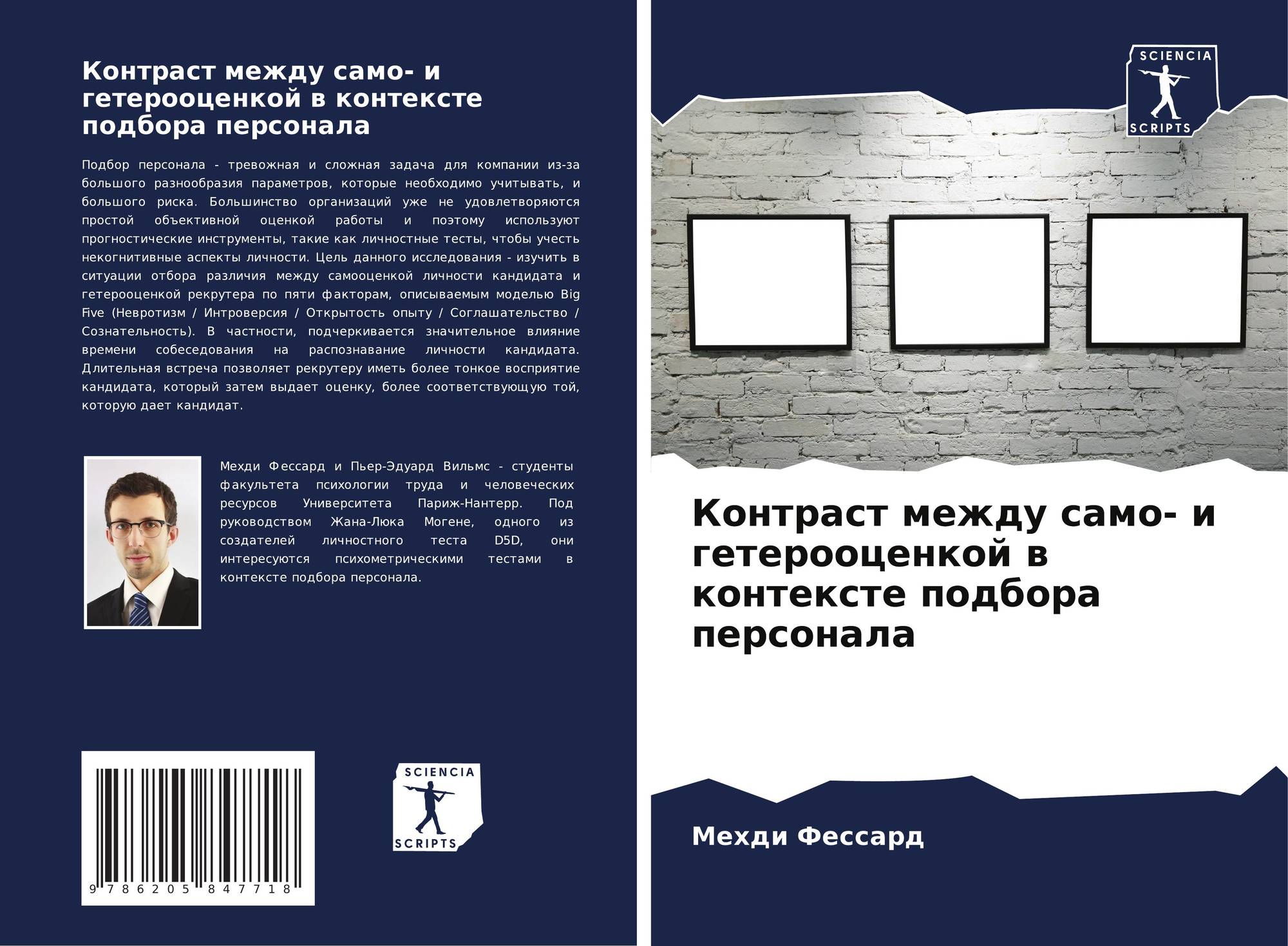 Контраст между само- и гетерооценкой в контексте подбора персонала

Подбор персонала - тревожная и сложная задача для компании из-за большого разнообразия параметров, которые необходимо учитывать, и большого риска. Большинство организаций уже не удовлетворяются простой объективной оценкой работы и поэтому используют прогностические инструменты, такие как личностные тесты, чтобы учесть некогнитивные аспекты личности. Цель данного исследования - изучить в ситуации отбора различия между самооценкой личности кандидата и гетерооценкой рекрутера по пяти факторам, описываемым моделью Big Five (Невротизм / Интроверсия / Открытость опыту / Соглашательство / Сознательность). В частности, подчеркивается значительное влияние времени собеседования на распознавание личности кандидата. Длительная встреча позволяет рекрутеру иметь более тонкое восприятие кандидата, который затем выдает оценку, более соответствующую той, которую дает кандидат.

Мехди Фессард и Пьер-Эдуард Вильмс - студенты факультета психологии труда и человеческих ресурсов Университета Париж-Нантерр. Под руководством Жана-Люка Могене, одного из создателей личностного теста D5D, они интересуются психометрическими тестами в контексте подбора персонала.

9 786205 847718

SCIENCIA
SCRIPTS

SCIENCIA
SCRIPTS

Контраст между само- и гетерооценкой в контексте подбора персонала

Мехди Фессард